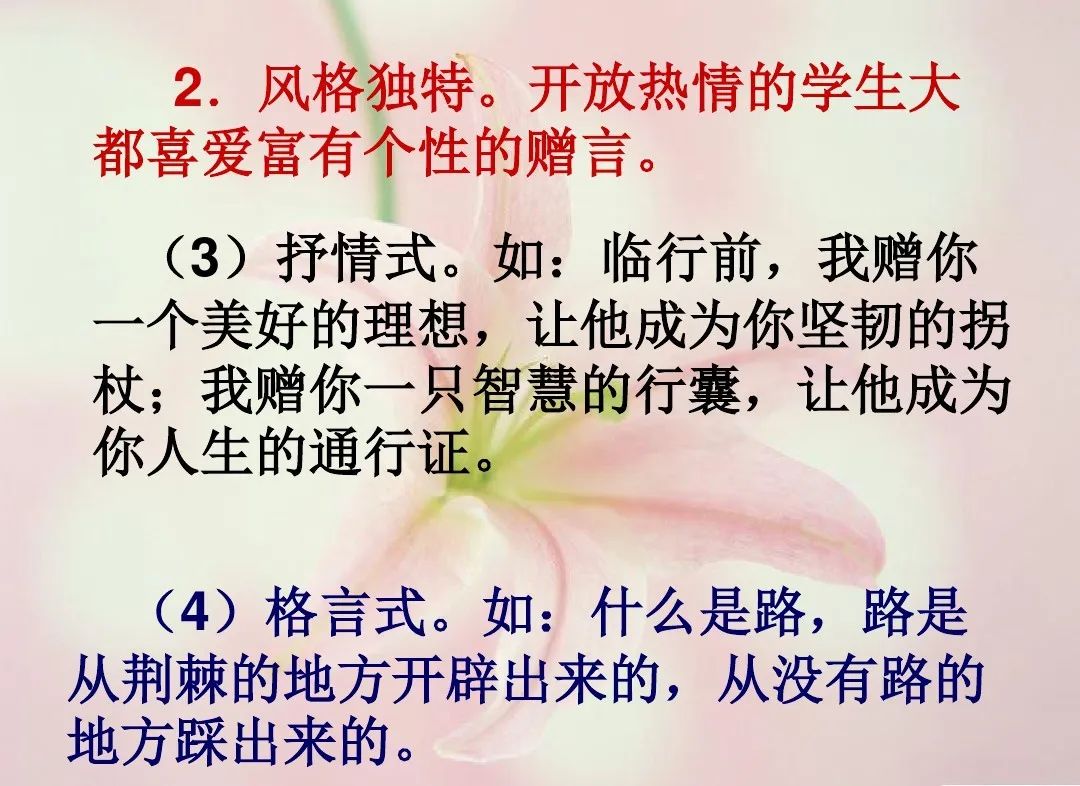 2．风格独特。开放热情的学生大都喜爱富有个性的赠言。

（3）抒情式。如：临行前，我赠你一个美好的理想，让他成为你坚韧的拐杖；我赠你一只智慧的行囊，让他成为你人生的通行证。

（4）格言式。如：什么是路，路是从荆棘的地方开辟出来的，从没有路的地方踩出来的。